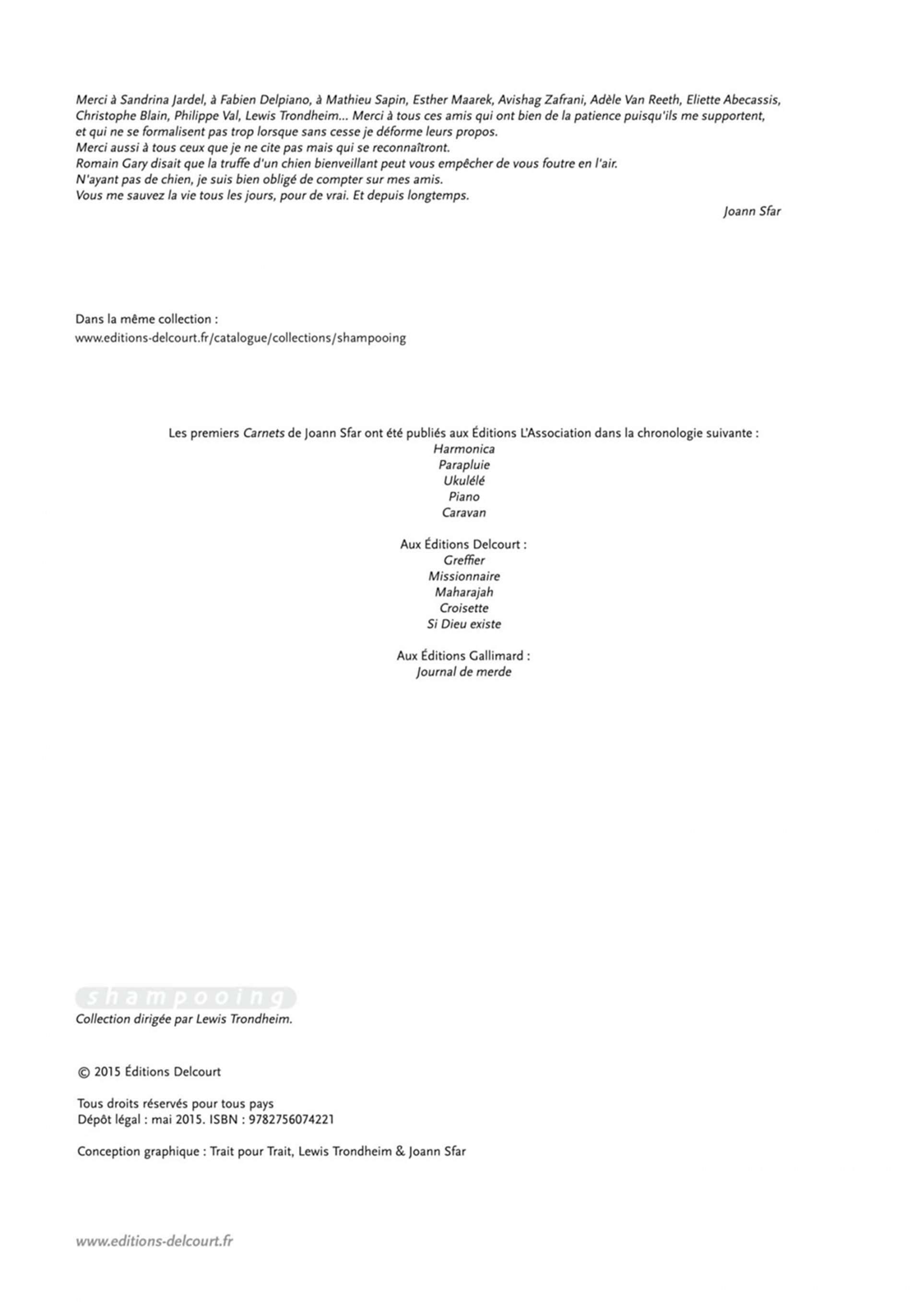 Merci à Sandrina Jardel, à Fabien Delpiano, à Mathieu Sapin, Esther Maarek, Avishag Zafrani, Adèle Van Reeth, Eliette Abecassis, Christophe Blain, Philippe Val, Lewis Trondheim... Merci à tous ces amis qui ont bien de la patience puisqu'ils me supportent, et qui ne se formalisent pas trop lorsque sans cesse je déforme leurs propos.
Merci aussi à tous ceux que je ne cite pas mais qui se reconnaîtront.
Romain Gary disait que la truffe d'un chien bienveillant peut vous empêcher de vous foutre en l'air.
N'ayant pas de chien, je suis bien obligé de compter sur mes amis.
Vous me sauvez la vie tous les jours, pour de vrai. Et depuis longtemps.

Joann Sfar

Dans la même collection :
www.editions-delcourt.fr/catalogue/collections/shampooing

Les premiers Carnets de Joann Sfar ont été publiés aux Éditions L'Association dans la chronologie suivante :
Harmonica
Parapluie
Ukulélé
Piano
Caravan

Aux Éditions Delcourt :
Greffier
Missionnaire
Maharajah
Croisette
Si Dieu existe

Aux Éditions Gallimard :
Journal de merde

shampooing
Collection dirigée par Lewis Trondheim.

© 2015 Éditions Delcourt

Tous droits réservés pour tous pays
Dépôt légal : mai 2015. ISBN : 9782756074221

Conception graphique : Trait pour Trait, Lewis Trondheim & Joann Sfar

www.editions-delcourt.fr